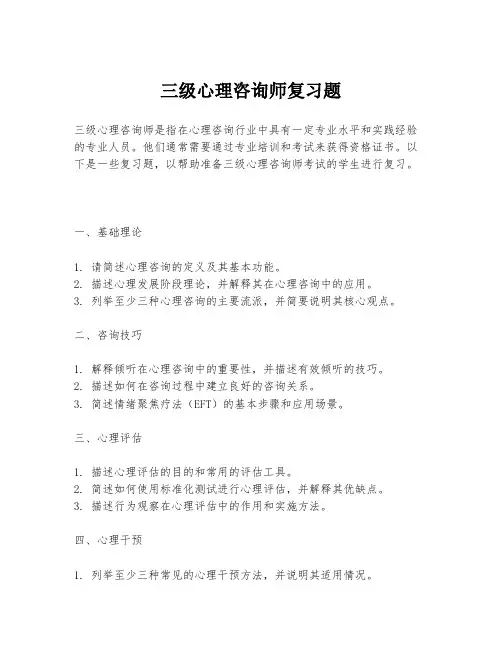 三级心理咨询师复习题

三级心理咨询师是指在心理咨询行业中具有一定专业水平和实践经验的专业人员。他们通常需要通过专业培训和考试来获得资格证书。以下是一些复习题，以帮助准备三级心理咨询师考试的学生进行复习。

一、基础理论

1. 请简述心理咨询的定义及其基本功能。
2. 描述心理发展阶段理论，并解释其在心理咨询中的应用。
3. 列举至少三种心理咨询的主要流派，并简要说明其核心观点。

二、咨询技巧

1. 解释倾听在心理咨询中的重要性，并描述有效倾听的技巧。
2. 描述如何在咨询过程中建立良好的咨询关系。
3. 简述情绪聚焦疗法（EFT）的基本步骤和应用场景。

三、心理评估

1. 描述心理评估的目的和常用的评估工具。
2. 简述如何使用标准化测试进行心理评估，并解释其优缺点。
3. 描述行为观察在心理评估中的作用和实施方法。

四、心理干预

1. 列举至少三种常见的心理干预方法，并说明其适用情况。